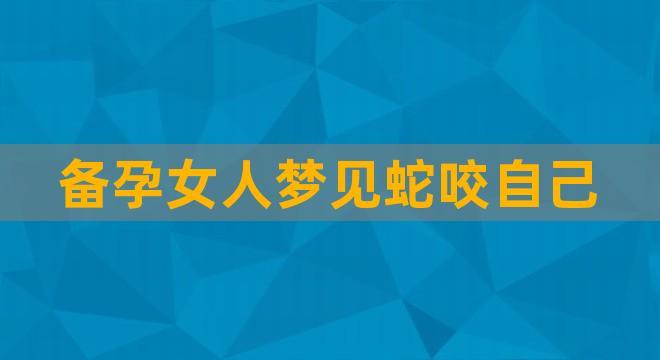 备孕女人梦见蛇咬自己